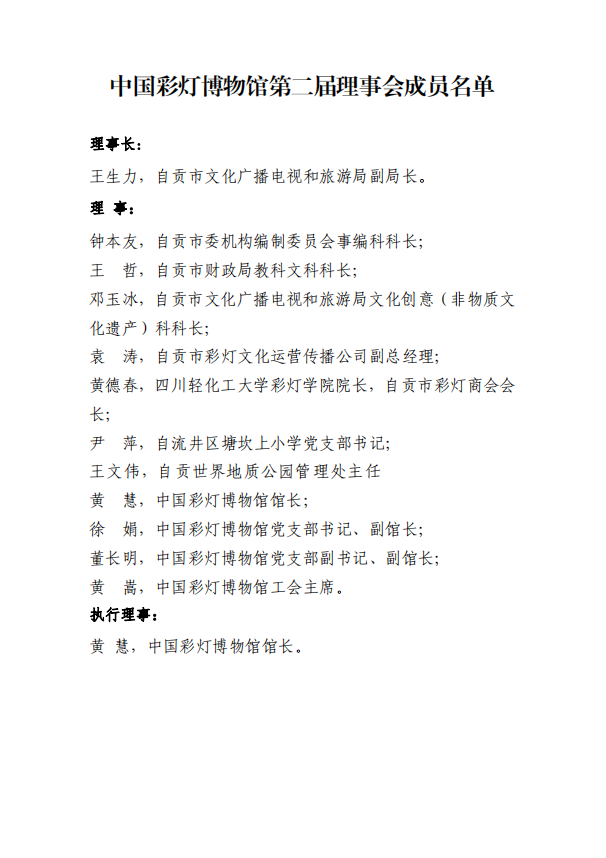 中国彩灯博物馆第二届理事会成员名单

理事长：

王生力，自贡市文化广播电视和旅游局副局长。

理 事：

钟本友，自贡市委机构编制委员会事编科科长；

王 哲，自贡市财政局教科文科科长；

邓玉冰，自贡市文化广播电视和旅游局文化创意（非物质文化遗产）科科长；

袁 涛，自贡市彩灯文化运营传播公司副总经理；

黄德春，四川轻化工大学彩灯学院院长，自贡市彩灯商会会长；

尹 萍，自流井区塘坎上小学党支部书记；

王文伟，自贡世界地质公园管理处主任

黄 慧，中国彩灯博物馆馆长；

徐 娟，中国彩灯博物馆党支部书记、副馆长；

董长明，中国彩灯博物馆党支部副书记、副馆长；

黄 嵩，中国彩灯博物馆工会主席。

执行理事：

黄 慧，中国彩灯博物馆馆长。